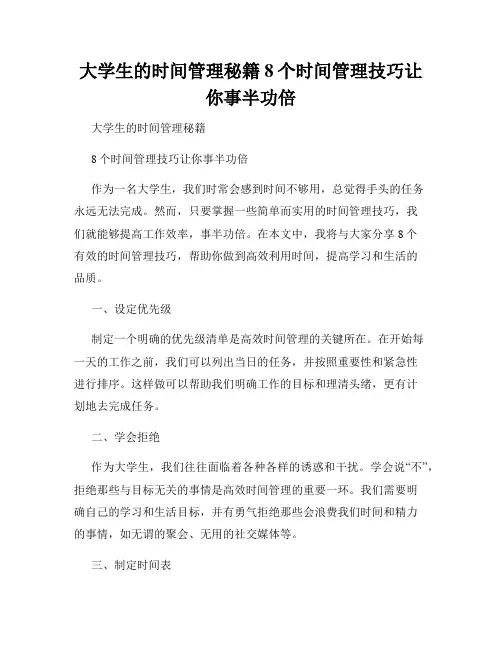 大学生的时间管理秘籍 8 个时间管理技巧让你事半功倍

大学生的时间管理秘籍

8 个时间管理技巧让你事半功倍

作为一名大学生，我们时常会感到时间不够用，总觉得手头的任务永远无法完成。然而，只要掌握一些简单而实用的时间管理技巧，我们就能够提高工作效率，事半功倍。在本文中，我将与大家分享 8 个有效的时间管理技巧，帮助你做到高效利用时间，提高学习和生活的品质。

一、设定优先级

制定一个明确的优先级清单是高效时间管理的关键所在。在开始每一天的工作之前，我们可以列出当日的任务，并按照重要性和紧急性进行排序。这样做可以帮助我们明确工作的目标和理清头绪，更有计划地去完成任务。

二、学会拒绝

作为大学生，我们往往面临着各种各样的诱惑和干扰。学会说“不”，拒绝那些与目标无关的事情是高效时间管理的重要一环。我们需要明确自己的学习和生活目标，并有勇气拒绝那些会浪费我们时间和精力的事情，如无谓的聚会、无用的社交媒体等。

三、制定时间表